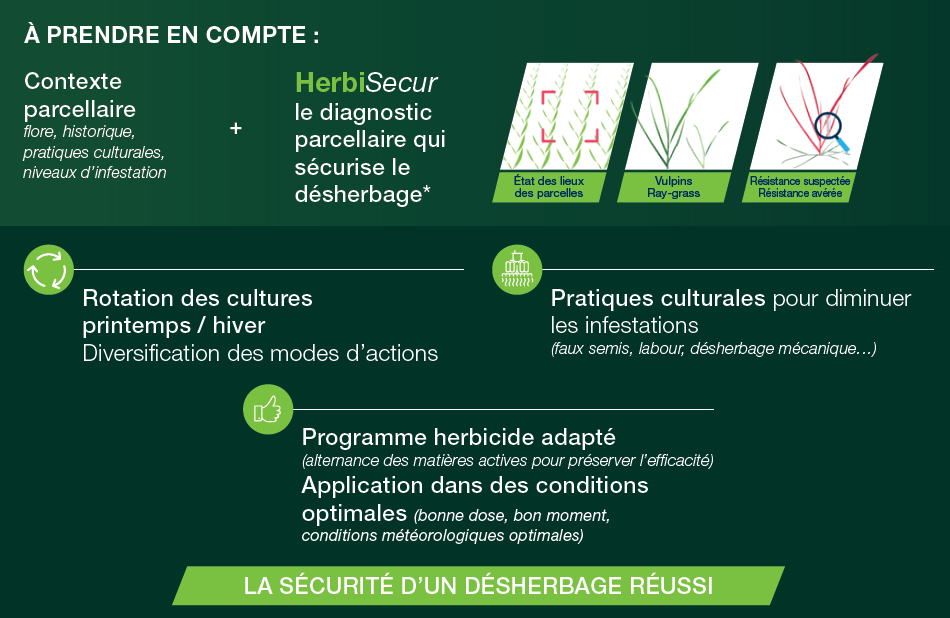 À PRENDRE EN COMPTE :

Contexte parcellaire
flore, historique, pratiques culturales, niveaux d'infestation

+

HerbiSecur
le diagnostic parcellaire qui sécurise le désherbage*

État des lieux des parcelles

Vulpins
Ray-grass

Résistance suspectée
Résistance avérée

Rotation des cultures printemps / hiver
Diversification des modes d'actions

Pratiques culturales pour diminuer les infestations
(faux semis, labour, désherbage mécanique...)

Programme herbicide adapté
(alternance des matières actives pour préserver l'efficacité)
Application dans des conditions optimales (bonne dose, bon moment, conditions météorologiques optimales)

LA SÉCURITÉ D'UN DÉSHERBAGE RÉUSSI